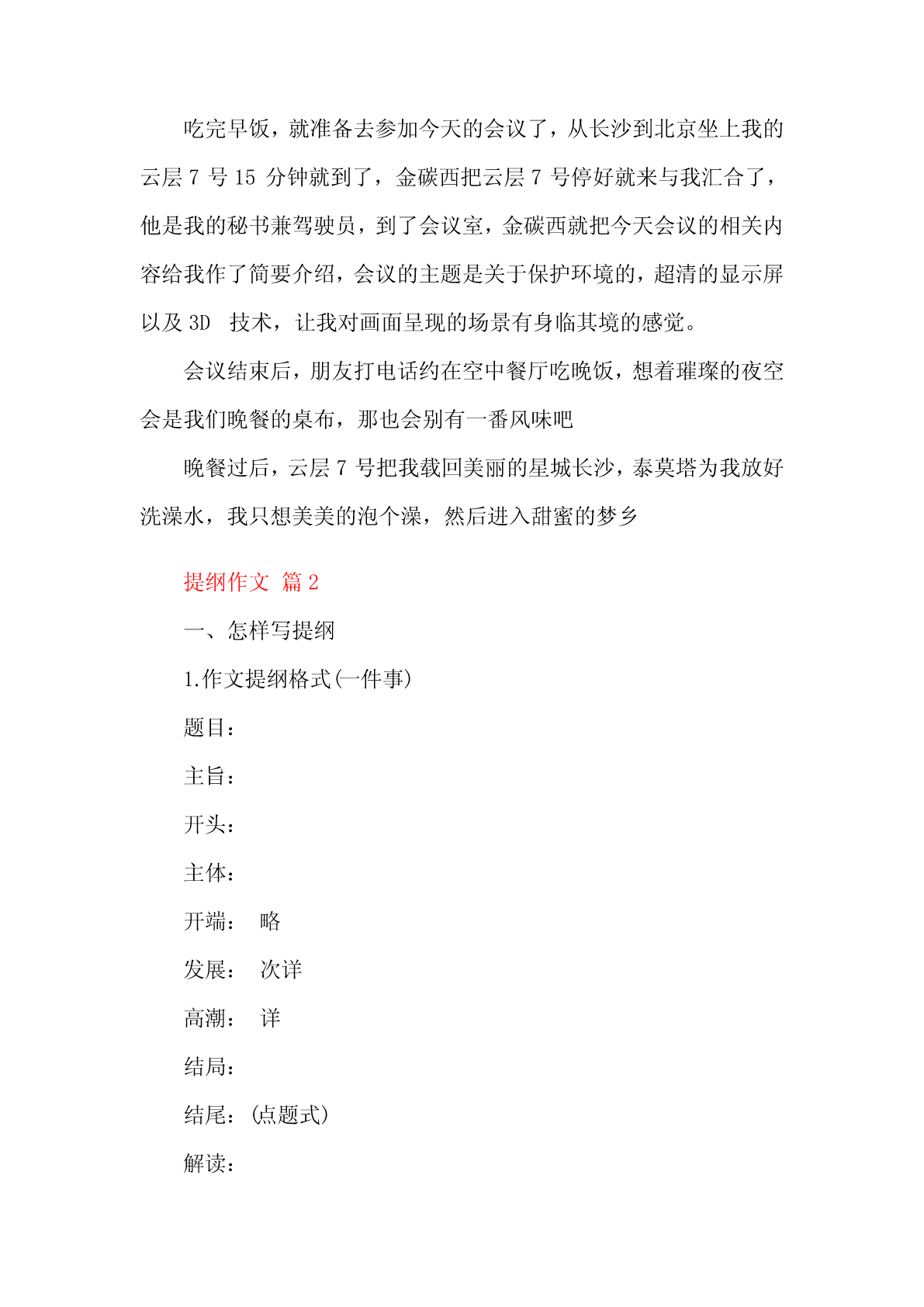 吃完早饭，就准备去参加今天的会议了，从长沙到北京坐上我的云层 7 号 15 分钟就到了，金碳西把云层 7 号停好就来与我汇合了，他是我的秘书兼驾驶员，到了会议室，金碳西就把今天会议的相关内容给我作了简要介绍，会议的主题是关于保护环境的，超清的显示屏以及 3D 技术，让我对画面呈现的场景有身临其境的感觉。

会议结束后，朋友打电话约在空中餐厅吃晚饭，想着璀璨的夜空会是我们晚餐的桌布，那也会别有一番风味吧

晚餐过后，云层 7 号把我载回美丽的星城长沙，泰莫塔为我放好洗澡水，我只想美美的泡个澡，然后进入甜蜜的梦乡

提纲作文 篇 2

一、怎样写提纲

1.作文提纲格式(一件事)

题目：

主旨：

开头：

主体：

开端： 略

发展： 次详

高潮： 详

结局：

结尾：(点题式)

解读：